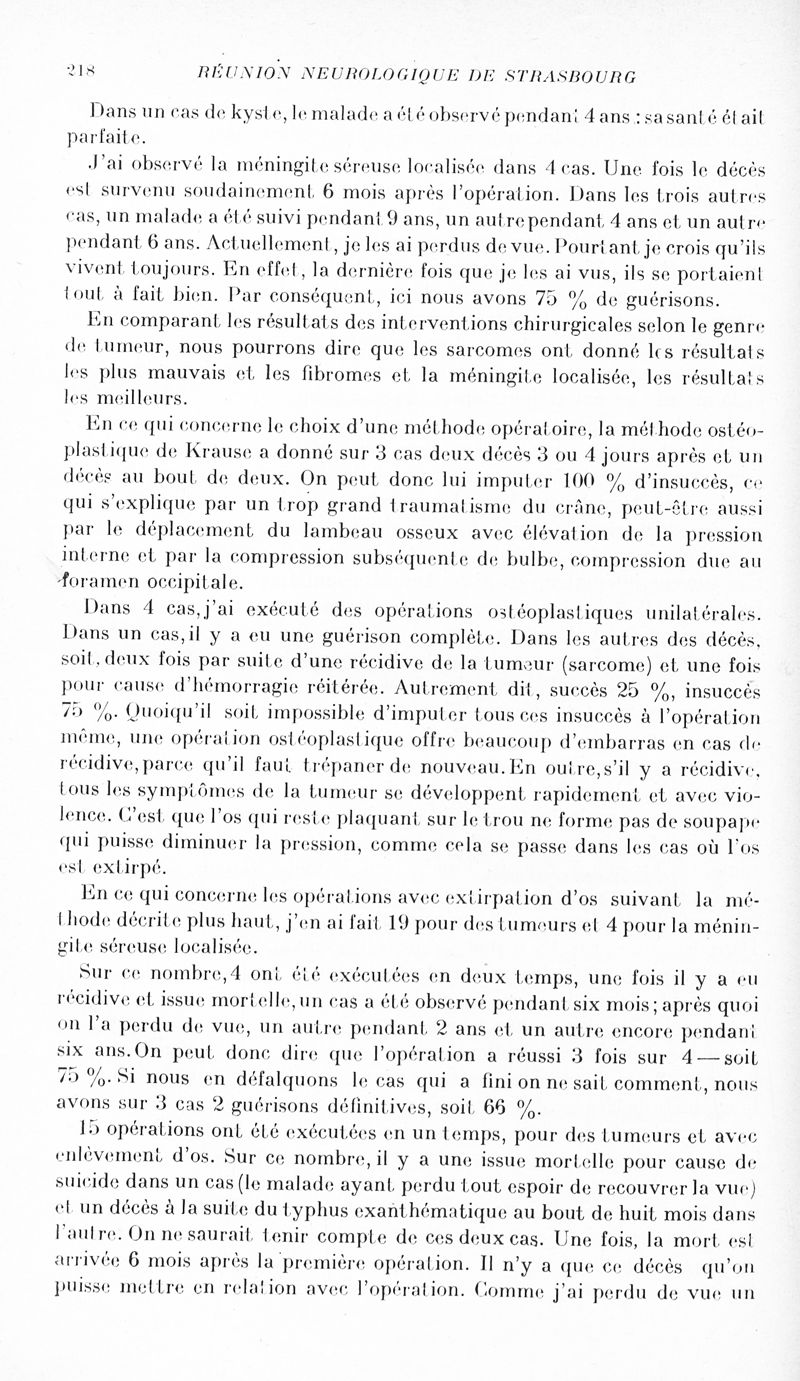 218 RÉUNION NEUROLOGIQUE DE STRASBOURG

Dans un cas de kyste, le malade a été observé pendant 4 ans : sa santé était parfaite.

J'ai observé la méningite séreuse localisée dans 4 cas. Une fois le décès est survenu soudainement 6 mois après l'opération. Dans les trois autres cas, un malade a été suivi pendant 9 ans, un autre pendant 4 ans et un autre pendant 6 ans. Actuellement, je les ai perdus de vue. Pourtant je crois qu'ils vivent toujours. En effet, la dernière fois que je les ai vus, ils se portaient tout à fait bien. Par conséquent, ici nous avons 75 % de guérisons.

En comparant les résultats des interventions chirurgicales selon le genre de tumeur, nous pourrons dire que les sarcomes ont donné les résultats les plus mauvais et les fibromes et la méningite localisée, les résultats les meilleurs.

En ce qui concerne le choix d'une méthode opératoire, la méthode ostéoplastique de Krause a donné sur 3 cas deux décès 3 ou 4 jours après et un décès au bout de deux. On peut donc lui imputer 100 % d'insuccès, ce qui s'explique par un trop grand traumatisme du crâne, peut-être aussi par le déplacement du lambeau osseux avec élévation de la pression interne et par la compression subséquente de bulbe, compression due au foramen occipitale.

Dans 4 cas, j'ai exécuté des opérations ostéoplastiques unilatérales. Dans un cas, il y a eu une guérison complète. Dans les autres des décès, soit, deux fois par suite d'une récidive de la tumeur (sarcome) et une fois pour cause d'hémorragie réitérée. Autrement dit, succès 25 %, insuccès 75 %. Quoiqu'il soit impossible d'imputer tous ces insuccès à l'opération même, une opération ostéoplastique offre beaucoup d'embarras en cas de récidive, parce qu'il faut trépaner de nouveau. En outre, s'il y a récidive, tous les symptômes de la tumeur se développent rapidement et avec violence. C'est que l'os qui reste plaquant sur le trou ne forme pas de soupape qui puisse diminuer la pression, comme cela se passe dans les cas où l'os est extirpé.

En ce qui concerne les opérations avec extirpation d'os suivant la méthode décrite plus haut, j'en ai fait 19 pour des tumeurs et 4 pour la méningite séreuse localisée.

Sur ce nombre, 4 ont été exécutées en deux temps, une fois il y a eu récidive et issue mortelle, un cas a été observé pendant six mois ; après quoi on l'a perdu de vue, un autre pendant 2 ans et un autre encore pendant six ans. On peut donc dire que l'opération a réussi 3 fois sur 4 — soit 75 %. Si nous en défalquons le cas qui a fini on ne sait comment, nous avons sur 3 cas 2 guérisons définitives, soit 66 %.

15 opérations ont été exécutées en un temps, pour des tumeurs et avec enlèvement d'os. Sur ce nombre, il y a une issue mortelle pour cause de suicide dans un cas (le malade ayant perdu tout espoir de recouvrer la vue) et un décès à la suite du typhus exanthématique au bout de huit mois dans l'autre. On ne saurait tenir compte de ces deux cas. Une fois, la mort est arrivée 6 mois après la première opération. Il n'y a que ce décès qu'on puisse mettre en relation avec l'opération. Comme j'ai perdu de vue un